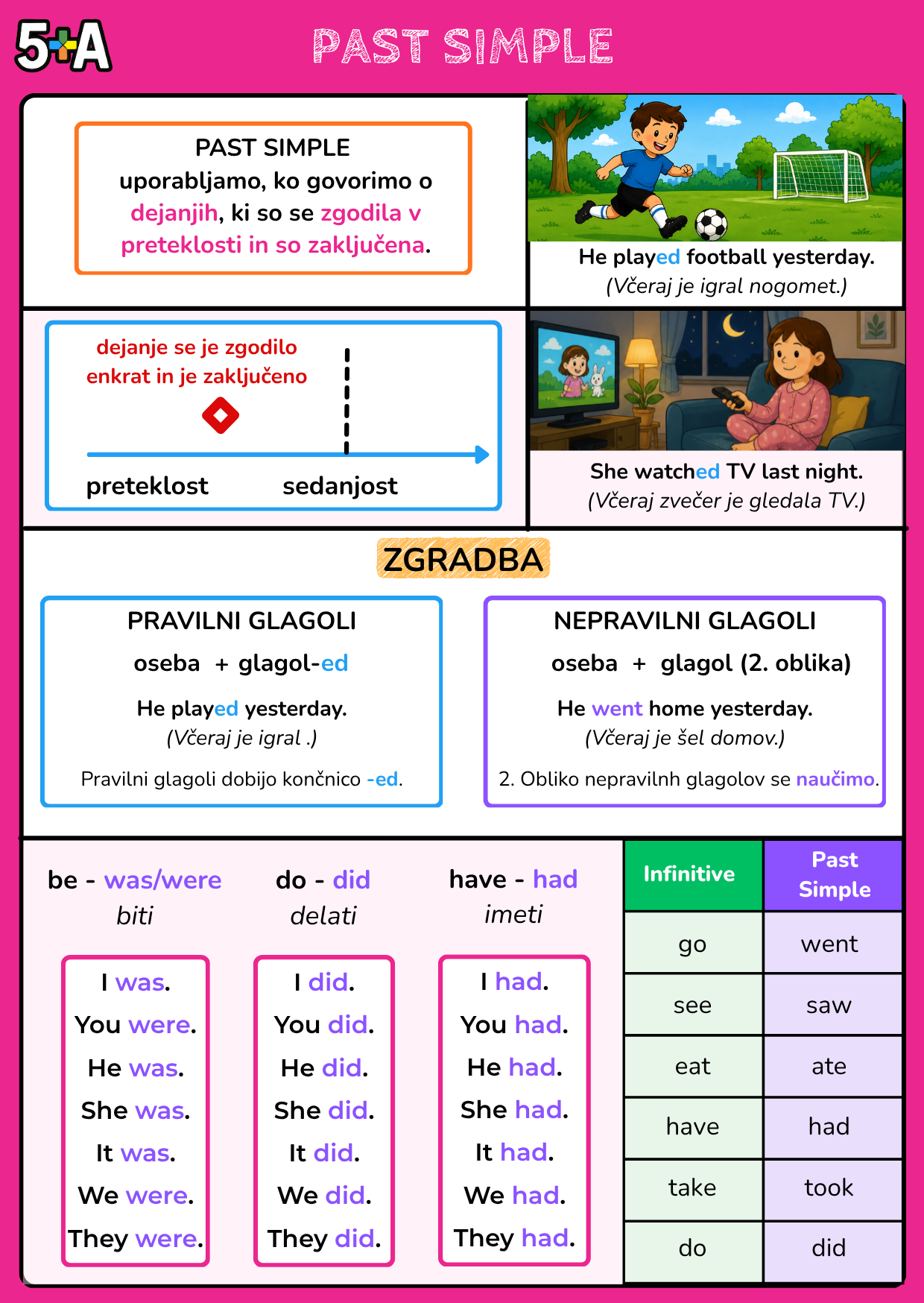 5+A

PAST SIMPLE

PAST SIMPLE uporabljamo, ko govorimo o dejanjih, ki so se zgodila v preteklosti in so zaključena.

He played football yesterday.
(Včeraj je igral nogomet.)

dejanje se je zgodilo enkrat in je zaključeno

preteklost sedanjost

She watched TV last night.
(Včeraj zvečer je gledala TV.)

ZGRADBA

PRAVILNI GLAGOLI
oseba + glagol-ed
He played yesterday.
(Včeraj je igral .)
Pravilni glagoli dobijo končnico -ed.

NEPRAVILNI GLAGOLI
oseba + glagol (2. oblika)
He went home yesterday.
(Včeraj je šel domov.)
2. Obliko nepravilnh glagolov se naučimo.

be - was/were
biti

I was.
You were.
He was.
She was.
It was.
We were.
They were.

do - did
delati

I did.
You did.
He did.
She did.
It did.
We did.
They did.

have - had
imeti

I had.
You had.
He had.
She had.
It had.
We had.
They had.

| Infinitive | Past Simple |
|---|---|
| go | went |
| see | saw |
| eat | ate |
| have | had |
| take | took |
| do | did |